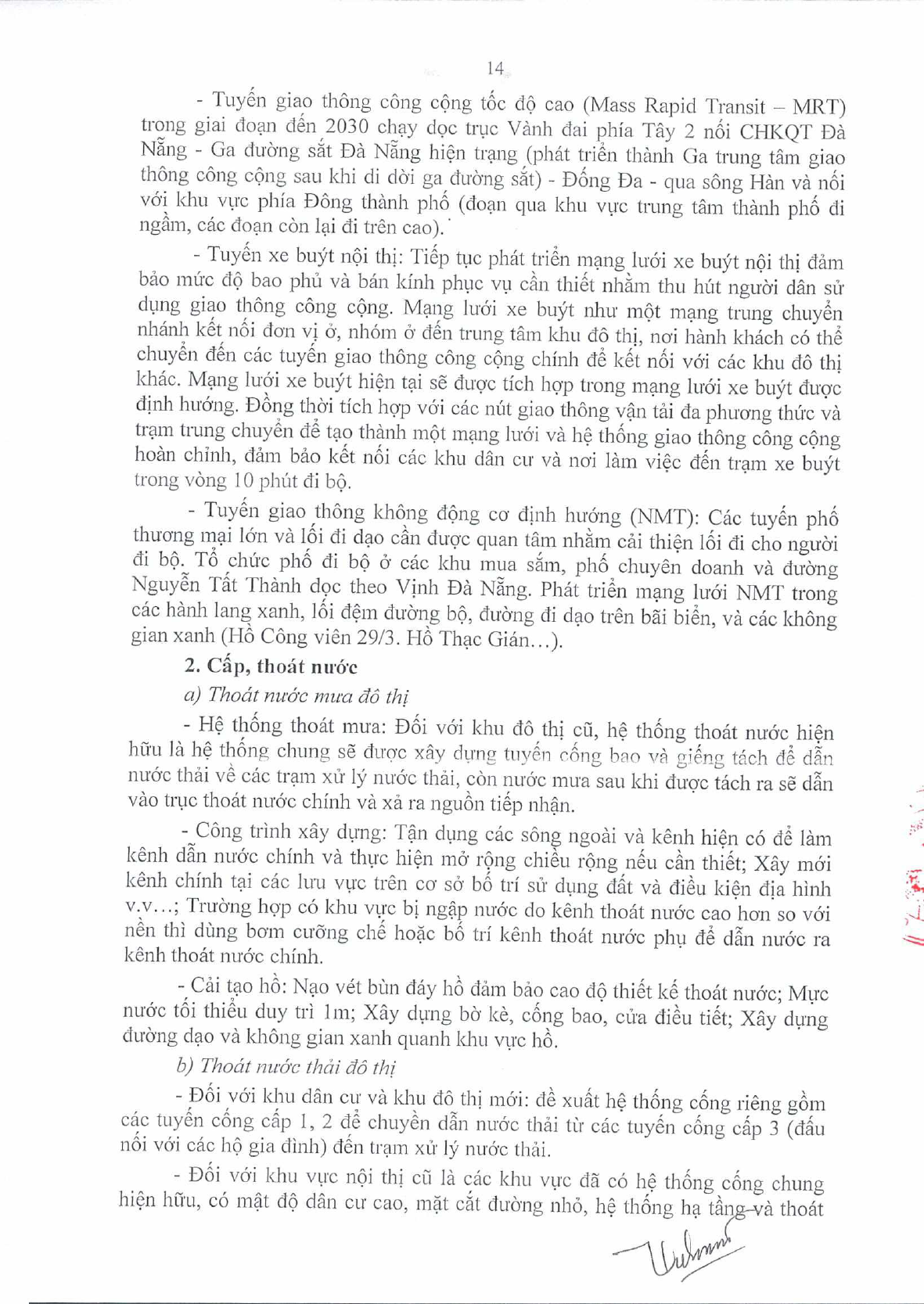 14

- Tuyến giao thông công cộng tốc độ cao (Mass Rapid Transit – MRT) trong giai đoạn đến 2030 chạy dọc trục Vành đai phía Tây 2 nối CHKQT Đà Nẵng - Ga đường sắt Đà Nẵng hiện trạng (phát triển thành Ga trung tâm giao thông công cộng sau khi di dời ga đường sắt) - Đống Đa - qua sông Hàn và nối với khu vực phía Đông thành phố (đoạn qua khu vực trung tâm thành phố đi ngầm, các đoạn còn lại đi trên cao).

- Tuyến xe buýt nội thị: Tiếp tục phát triển mạng lưới xe buýt nội thị đảm bảo mức độ bao phủ và bán kính phục vụ cần thiết nhằm thu hút người dân sử dụng giao thông công cộng. Mạng lưới xe buýt như một mạng trung chuyển nhánh kết nối đơn vị ở, nhóm ở đến trung tâm khu đô thị, nơi hành khách có thể chuyển đến các tuyến giao thông công cộng chính để kết nối với các khu đô thị khác. Mạng lưới xe buýt hiện tại sẽ được tích hợp trong mạng lưới xe buýt được định hướng. Đồng thời tích hợp với các nút giao thông vận tải đa phương thức và trạm trung chuyển để tạo thành một mạng lưới và hệ thống giao thông công cộng hoàn chỉnh, đảm bảo kết nối các khu dân cư và nơi làm việc đến trạm xe buýt trong vòng 10 phút đi bộ.

- Tuyến giao thông không động cơ định hướng (NMT): Các tuyến phố thương mại lớn và lối đi dạo cần được quan tâm nhằm cải thiện lối đi cho người đi bộ. Tổ chức phố đi bộ ở các khu mua sắm, phố chuyên doanh và đường Nguyễn Tất Thành dọc theo Vịnh Đà Nẵng. Phát triển mạng lưới NMT trong các hành lang xanh, lối đệm đường bộ, đường đi dạo trên bãi biển, và các không gian xanh (Hồ Công viên 29/3. Hồ Thạc Gián…).

2. Cấp, thoát nước

a) Thoát nước mưa đô thị

- Hệ thống thoát mưa: Đối với khu đô thị cũ, hệ thống thoát nước hiện hữu là hệ thống chung sẽ được xây dựng tuyến cống bao và giếng tách để dẫn nước thải về các trạm xử lý nước thải, còn nước mưa sau khi được tách ra sẽ dẫn vào trục thoát nước chính và xả ra nguồn tiếp nhận.

- Công trình xây dựng: Tận dụng các sông ngoài và kênh hiện có để làm kênh dẫn nước chính và thực hiện mở rộng chiều rộng nếu cần thiết; Xây mới kênh chính tại các lưu vực trên cơ sở bố trí sử dụng đất và điều kiện địa hình v.v…; Trường hợp có khu vực bị ngập nước do kênh thoát nước cao hơn so với nền thì dùng bơm cưỡng chế hoặc bố trí kênh thoát nước phụ để dẫn nước ra kênh thoát nước chính.

- Cải tạo hồ: Nạo vét bùn đáy hồ đảm bảo cao độ thiết kế thoát nước; Mực nước tối thiểu duy trì 1m; Xây dựng bờ kè, cống bao, cửa điều tiết; Xây dựng đường dạo và không gian xanh quanh khu vực hồ.

b) Thoát nước thải đô thị

- Đối với khu dân cư và khu đô thị mới: đề xuất hệ thống cống riêng gồm các tuyến cống cấp 1, 2 để chuyền dẫn nước thải từ các tuyến cống cấp 3 (đấu nối với các hộ gia đình) đến trạm xử lý nước thải.

- Đối với khu vực nội thị cũ là các khu vực đã có hệ thống cống chung hiện hữu, có mật độ dân cư cao, mặt cắt đường nhỏ, hệ thống hạ tầng và thoát